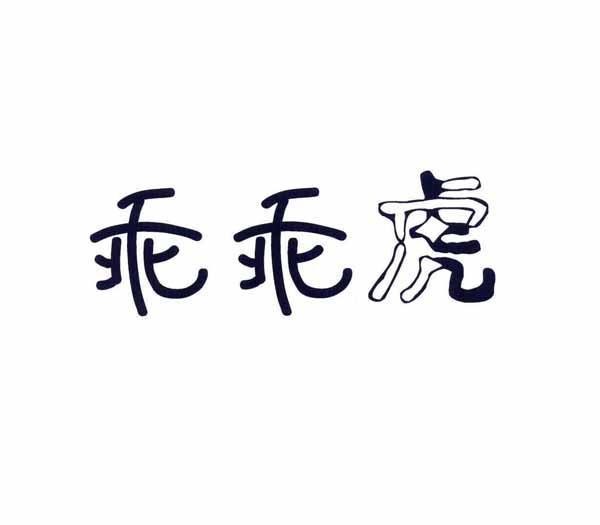 乖乖虎